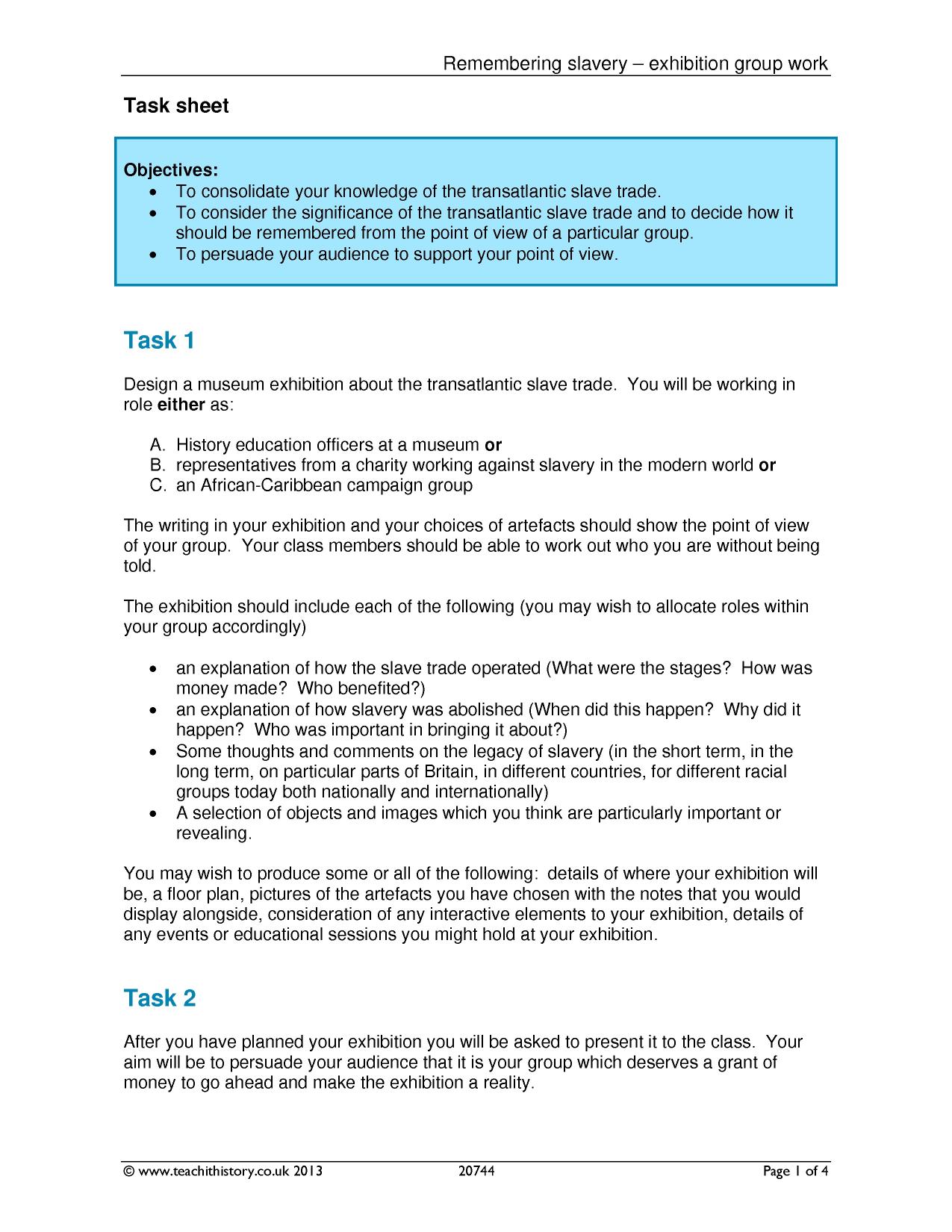 Remembering slavery – exhibition group work

Task sheet

Objectives:
• To consolidate your knowledge of the transatlantic slave trade.
• To consider the significance of the transatlantic slave trade and to decide how it should be remembered from the point of view of a particular group.
• To persuade your audience to support your point of view.

Task 1

Design a museum exhibition about the transatlantic slave trade. You will be working in role either as:

A. History education officers at a museum or
B. representatives from a charity working against slavery in the modern world or
C. an African-Caribbean campaign group

The writing in your exhibition and your choices of artefacts should show the point of view of your group. Your class members should be able to work out who you are without being told.

The exhibition should include each of the following (you may wish to allocate roles within your group accordingly)

• an explanation of how the slave trade operated (What were the stages? How was money made? Who benefited?)
• an explanation of how slavery was abolished (When did this happen? Why did it happen? Who was important in bringing it about?)
• Some thoughts and comments on the legacy of slavery (in the short term, in the long term, on particular parts of Britain, in different countries, for different racial groups today both nationally and internationally)
• A selection of objects and images which you think are particularly important or revealing.

You may wish to produce some or all of the following: details of where your exhibition will be, a floor plan, pictures of the artefacts you have chosen with the notes that you would display alongside, consideration of any interactive elements to your exhibition, details of any events or educational sessions you might hold at your exhibition.

Task 2

After you have planned your exhibition you will be asked to present it to the class. Your aim will be to persuade your audience that it is your group which deserves a grant of money to go ahead and make the exhibition a reality.

© www.teachithistory.co.uk 2013 20744 Page 1 of 4